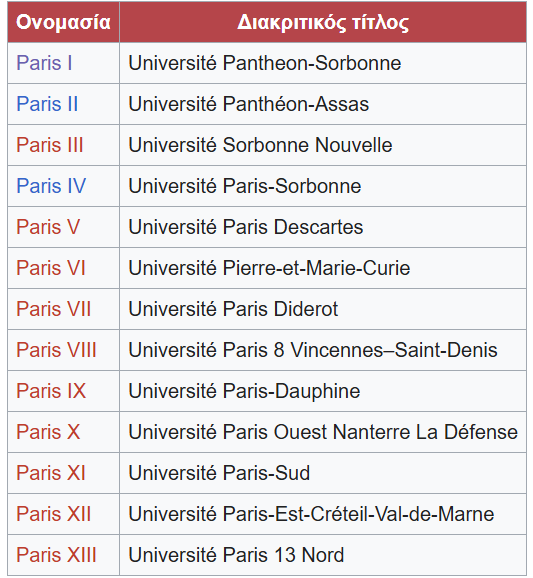 | Ονομασία | Διακριτικός τίτλος |
|---|---|
| Paris I | Université Pantheon-Sorbonne |
| Paris II | Université Panthéon-Assas |
| Paris III | Université Sorbonne Nouvelle |
| Paris IV | Université Paris-Sorbonne |
| Paris V | Université Paris Descartes |
| Paris VI | Université Pierre-et-Marie-Curie |
| Paris VII | Université Paris Diderot |
| Paris VIII | Université Paris 8 Vincennes–Saint-Denis |
| Paris IX | Université Paris-Dauphine |
| Paris X | Université Paris Ouest Nanterre La Défense |
| Paris XI | Université Paris-Sud |
| Paris XII | Université Paris-Est-Créteil-Val-de-Marne |
| Paris XIII | Université Paris 13 Nord |